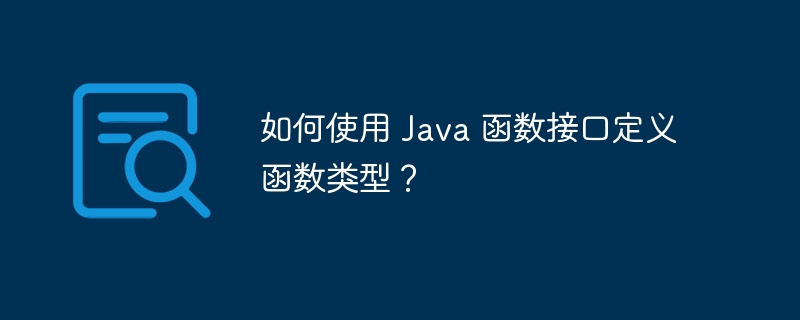 如何使用 Java 函数接口定义函数类型？